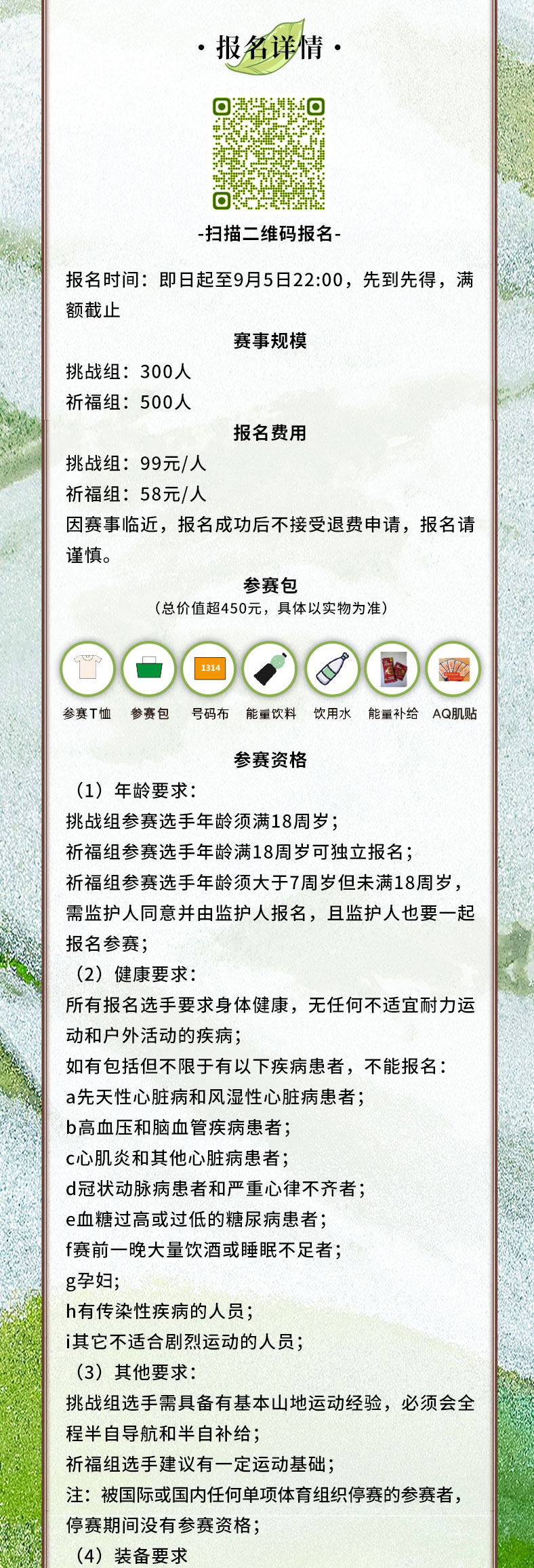 · 报名详情 ·

-扫描二维码报名-

报名时间：即日起至9月5日22:00，先到先得，满额截止

赛事规模

挑战组：300人

祈福组：500人

报名费用

挑战组：99元/人

祈福组：58元/人

因赛事临近，报名成功后不接受退费申请，报名请谨慎。

参赛包

（总价值超450元，具体以实物为准）

1314

参赛T恤　参赛包　号码布　能量饮料　饮用水　能量补给　AQ肌贴

参赛资格

（1）年龄要求：

挑战组参赛选手年龄须满18周岁；

祈福组参赛选手年龄满18周岁可独立报名；

祈福组参赛选手年龄须大于7周岁但未满18周岁，需监护人同意并由监护人报名，且监护人也要一起报名参赛；

（2）健康要求：

所有报名选手要求身体健康，无任何不适宜耐力运动和户外活动的疾病；

如有包括但不限于有以下疾病患者，不能报名：

a先天性心脏病和风湿性心脏病患者；

b高血压和脑血管疾病患者；

c心肌炎和其他心脏病患者；

d冠状动脉病患者和严重心律不齐者；

e血糖过高或过低的糖尿病患者；

f赛前一晚大量饮酒或睡眠不足者；

g孕妇；

h有传染性疾病的人员；

i其它不适合剧烈运动的人员；

（3）其他要求：

挑战组选手需具备有基本山地运动经验，必须会全程半自导航和半自补给；

祈福组选手建议有一定运动基础；

注：被国际或国内任何单项体育组织停赛的参赛者，停赛期间没有参赛资格；

（4）装备要求